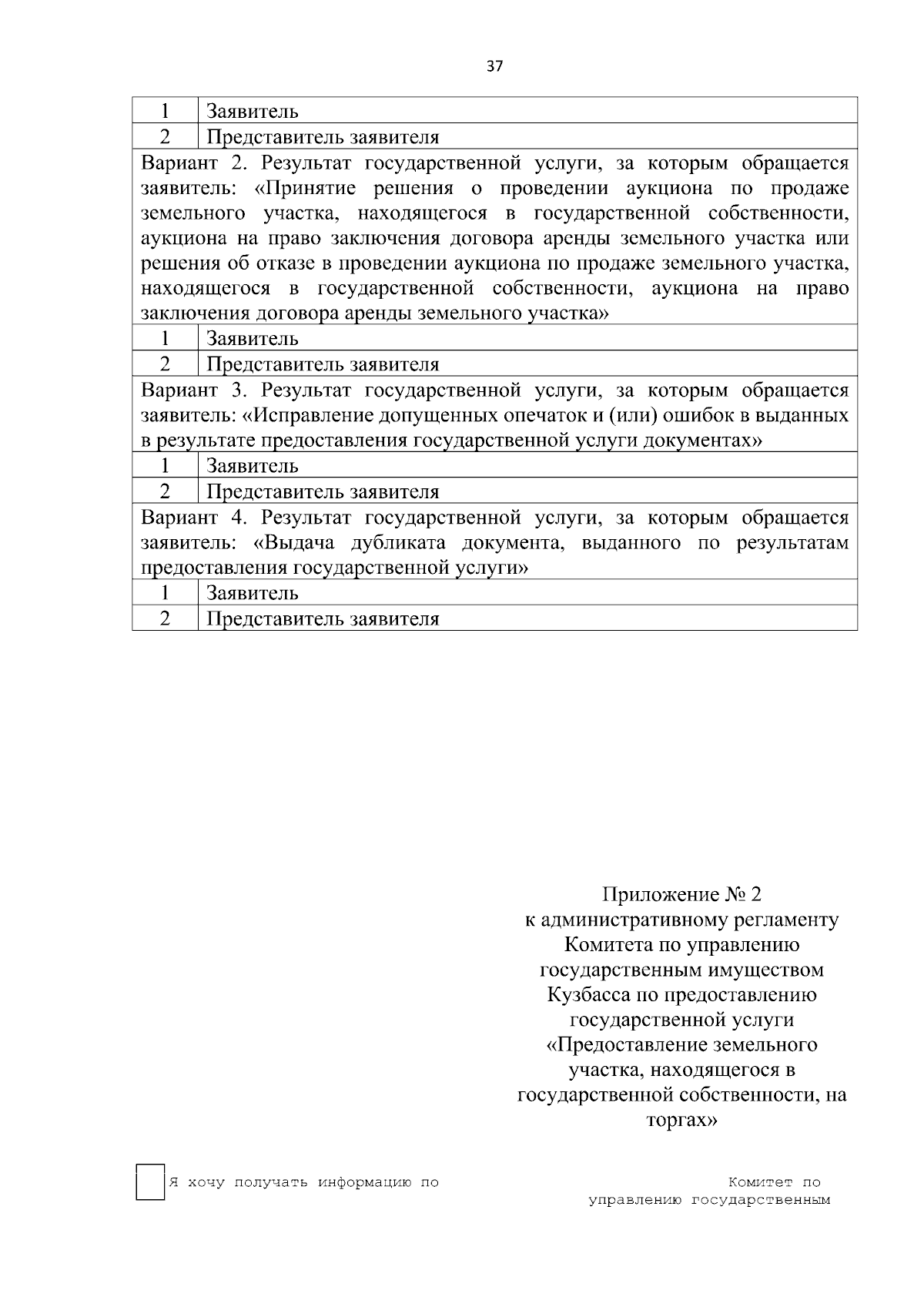 37

| 1 | Заявитель |
|---|---|
| 2 | Представитель заявителя |
| Вариант 2. Результат государственной услуги, за которым обращается заявитель: «Принятие решения о проведении аукциона по продаже земельного участка, находящегося в государственной собственности, аукциона на право заключения договора аренды земельного участка или решения об отказе в проведении аукциона по продаже земельного участка, находящегося в государственной собственности, аукциона на право заключения договора аренды земельного участка» | |
| 1 | Заявитель |
| 2 | Представитель заявителя |
| Вариант 3. Результат государственной услуги, за которым обращается заявитель: «Исправление допущенных опечаток и (или) ошибок в выданных в результате предоставления государственной услуги документах» | |
| 1 | Заявитель |
| 2 | Представитель заявителя |
| Вариант 4. Результат государственной услуги, за которым обращается заявитель: «Выдача дубликата документа, выданного по результатам предоставления государственной услуги» | |
| 1 | Заявитель |
| 2 | Представитель заявителя |

Приложение № 2
к административному регламенту Комитета по управлению государственным имуществом Кузбасса по предоставлению государственной услуги «Предоставление земельного участка, находящегося в государственной собственности, на торгах»

Я хочу получать информацию по

Комитет по управлению государственным